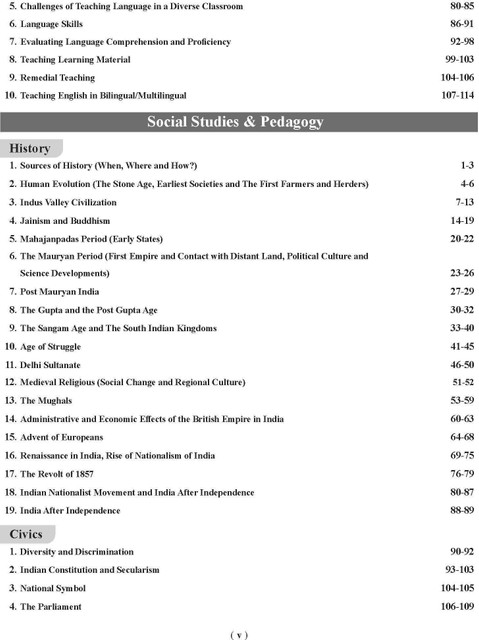 5. Challenges of Teaching Language in a Diverse Classroom 80-85
6. Language Skills 86-91
7. Evaluating Language Comprehension and Proficiency 92-98
8. Teaching Learning Material 99-103
9. Remedial Teaching 104-106
10. Teaching English in Bilingual/Multilingual 107-114

Social Studies & Pedagogy

History

1. Sources of History (When, Where and How?) 1-3
2. Human Evolution (The Stone Age, Earliest Societies and The First Farmers and Herders) 4-6
3. Indus Valley Civilization 7-13
4. Jainism and Buddhism 14-19
5. Mahajanpadas Period (Early States) 20-22
6. The Mauryan Period (First Empire and Contact with Distant Land, Political Culture and Science Developments) 23-26
7. Post Mauryan India 27-29
8. The Gupta and the Post Gupta Age 30-32
9. The Sangam Age and The South Indian Kingdoms 33-40
10. Age of Struggle 41-45
11. Delhi Sultanate 46-50
12. Medieval Religious (Social Change and Regional Culture) 51-52
13. The Mughals 53-59
14. Administrative and Economic Effects of the British Empire in India 60-63
15. Advent of Europeans 64-68
16. Renaissance in India, Rise of Nationalism of India 69-75
17. The Revolt of 1857 76-79
18. Indian Nationalist Movement and India After Independence 80-87
19. India After Independence 88-89

Civics

1. Diversity and Discrimination 90-92
2. Indian Constitution and Secularism 93-103
3. National Symbol 104-105
4. The Parliament 106-109

( v )